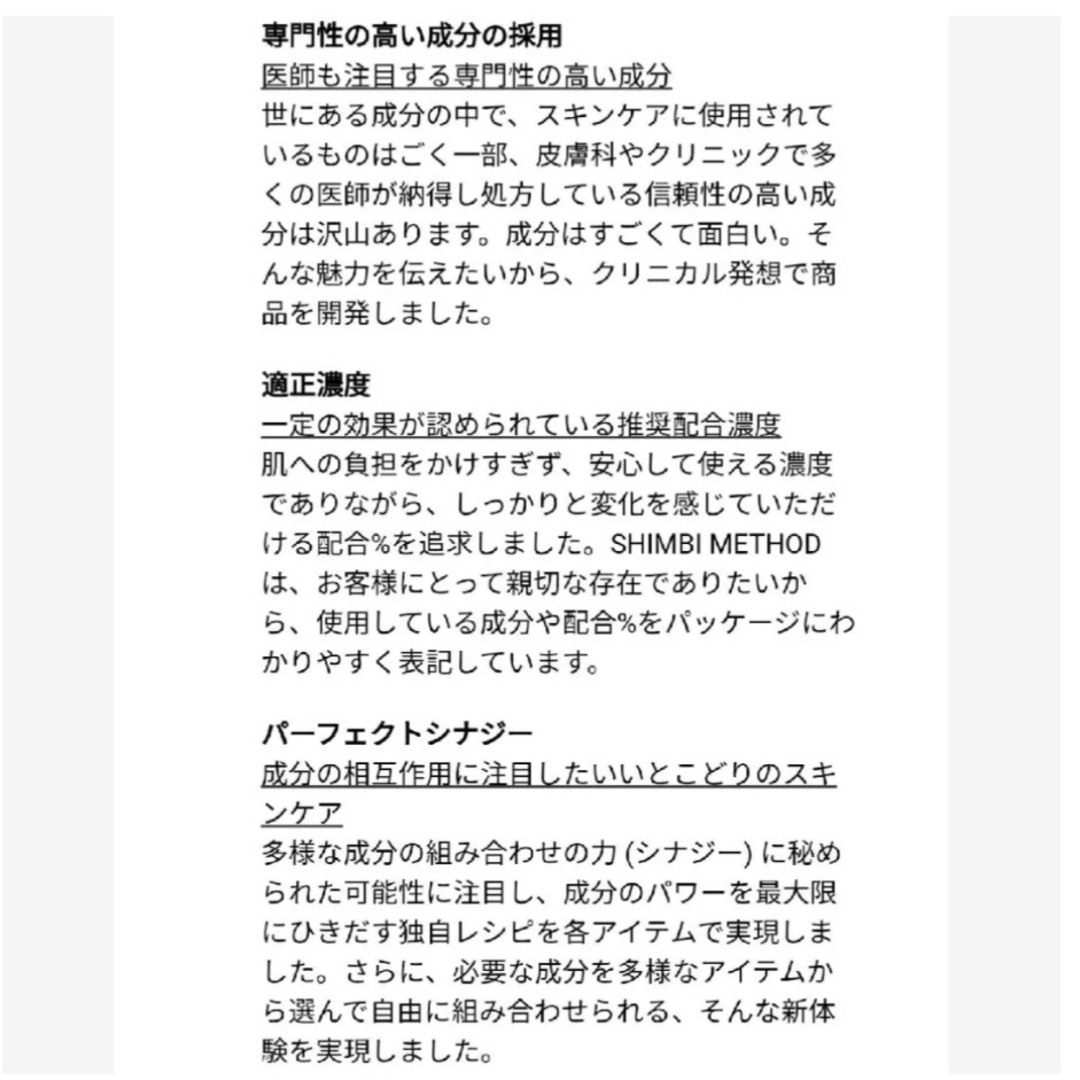 専門性の高い成分の採用
医師も注目する専門性の高い成分
世にある成分の中で、スキンケアに使用されているものはごく一部、皮膚科やクリニックで多くの医師が納得し処方している信頼性の高い成分は沢山あります。成分はすごくて面白い。そんな魅力を伝えたいから、クリニカル発想で商品を開発しました。

適正濃度
一定の効果が認められている推奨配合濃度
肌への負担をかけすぎず、安心して使える濃度でありながら、しっかりと変化を感じていただける配合%を追求しました。SHIMBI METHODは、お客様にとって親切な存在でありたいから、使用している成分や配合%をパッケージにわかりやすく表記しています。

パーフェクトシナジー
成分の相互作用に注目したいいとこどりのスキンケア
多様な成分の組み合わせの力 (シナジー) に秘められた可能性に注目し、成分のパワーを最大限にひきだす独自レシピを各アイテムで実現しました。さらに、必要な成分を多様なアイテムから選んで自由に組み合わせられる、そんな新体験を実現しました。